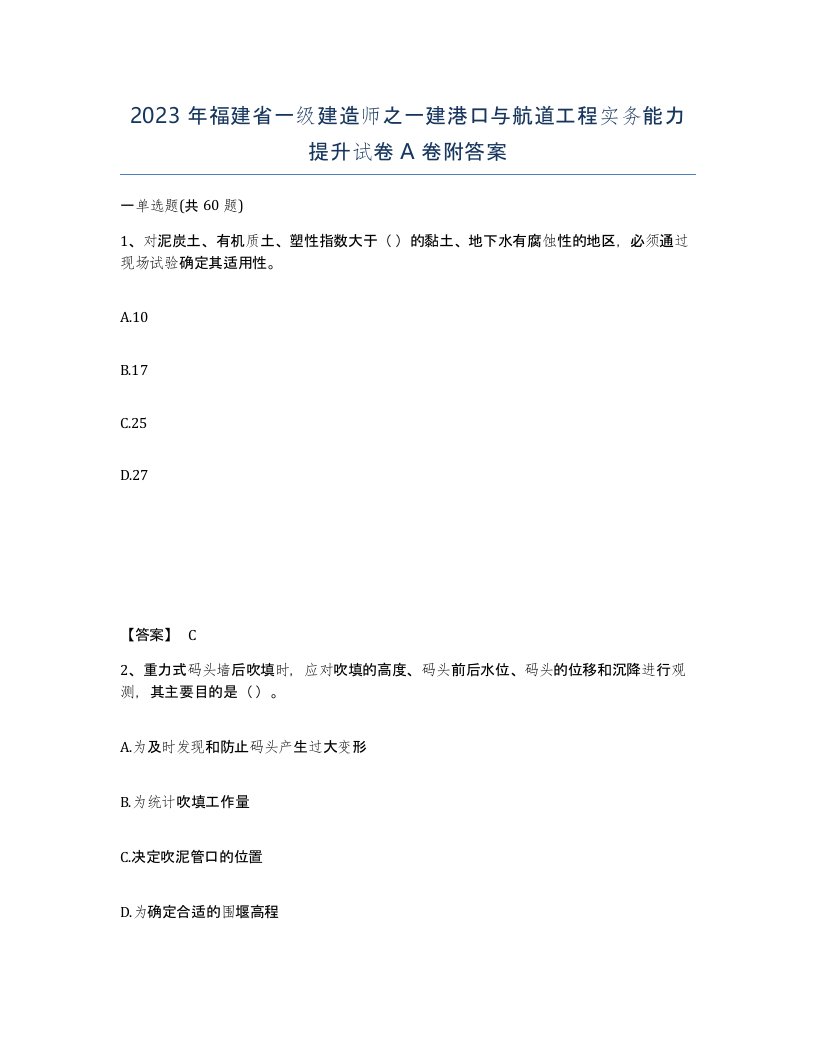 2023 年福建省一级建造师之一建港口与航道工程实务能力提升试卷 A 卷附答案

一单选题(共 60 题)

1、对泥炭土、有机质土、塑性指数大于（）的黏土、地下水有腐蚀性的地区，必须通过现场试验确定其适用性。

A.10

B.17

C.25

D.27

【答案】 C

2、重力式码头墙后吹填时，应对吹填的高度、码头前后水位、码头的位移和沉降进行观测，其主要目的是（）。

A.为及时发现和防止码头产生过大变形

B.为统计吹填工作量

C.决定吹泥管口的位置

D.为确定合适的围堰高程